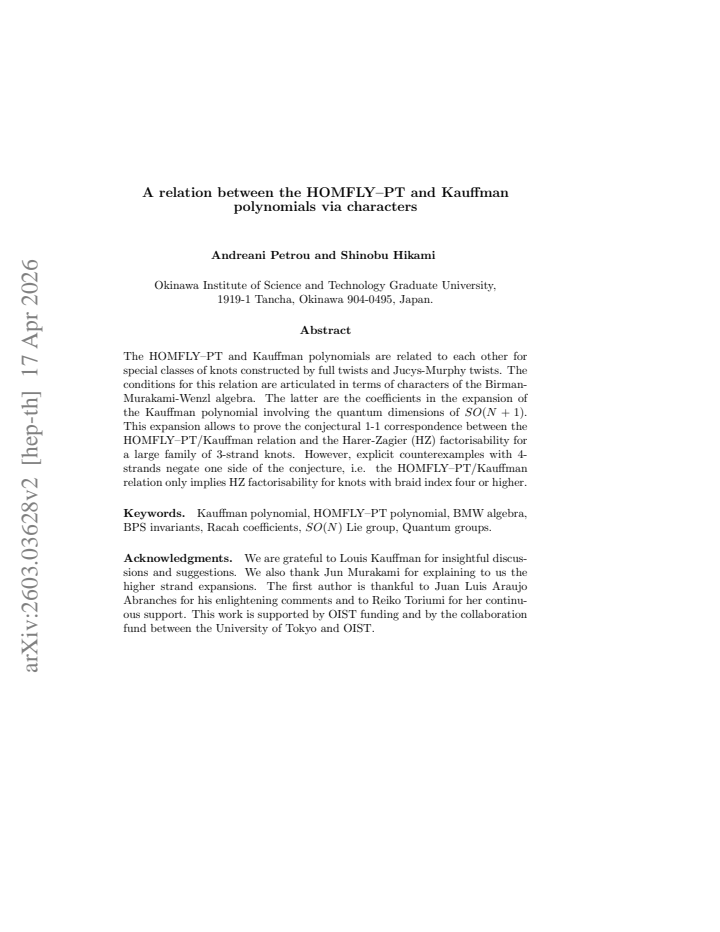 A relation between the HOMFLY–PT and Kauffman polynomials via characters

Andreani Petrou and Shinobu Hikami

Okinawa Institute of Science and Technology Graduate University,
1919-1 Tancha, Okinawa 904-0495, Japan.

Abstract

The HOMFLY–PT and Kauffman polynomials are related to each other for special classes of knots constructed by full twists and Jucys-Murphy twists. The conditions for this relation are articulated in terms of characters of the Birman-Murakami-Wenzl algebra. The latter are the coefficients in the expansion of the Kauffman polynomial involving the quantum dimensions of $SO(N+1)$. This expansion allows to prove the conjectural 1-1 correspondence between the HOMFLY–PT/Kauffman relation and the Harer-Zagier (HZ) factorisability for a large family of 3-strand knots. However, explicit counterexamples with 4-strands negate one side of the conjecture, i.e. the HOMFLY–PT/Kauffman relation only implies HZ factorisability for knots with braid index four or higher.

Keywords. Kauffman polynomial, HOMFLY–PT polynomial, BMW algebra, BPS invariants, Racah coefficients, $SO(N)$ Lie group, Quantum groups.

Acknowledgments. We are grateful to Louis Kauffman for insightful discussions and suggestions. We also thank Jun Murakami for explaining to us the higher strand expansions. The first author is thankful to Juan Luis Araujo Abranches for his enlightening comments and to Reiko Toriumi for her continuous support. This work is supported by OIST funding and by the collaboration fund between the University of Tokyo and OIST.

arXiv:2603.03628v2 [hep-th] 17 Apr 2026